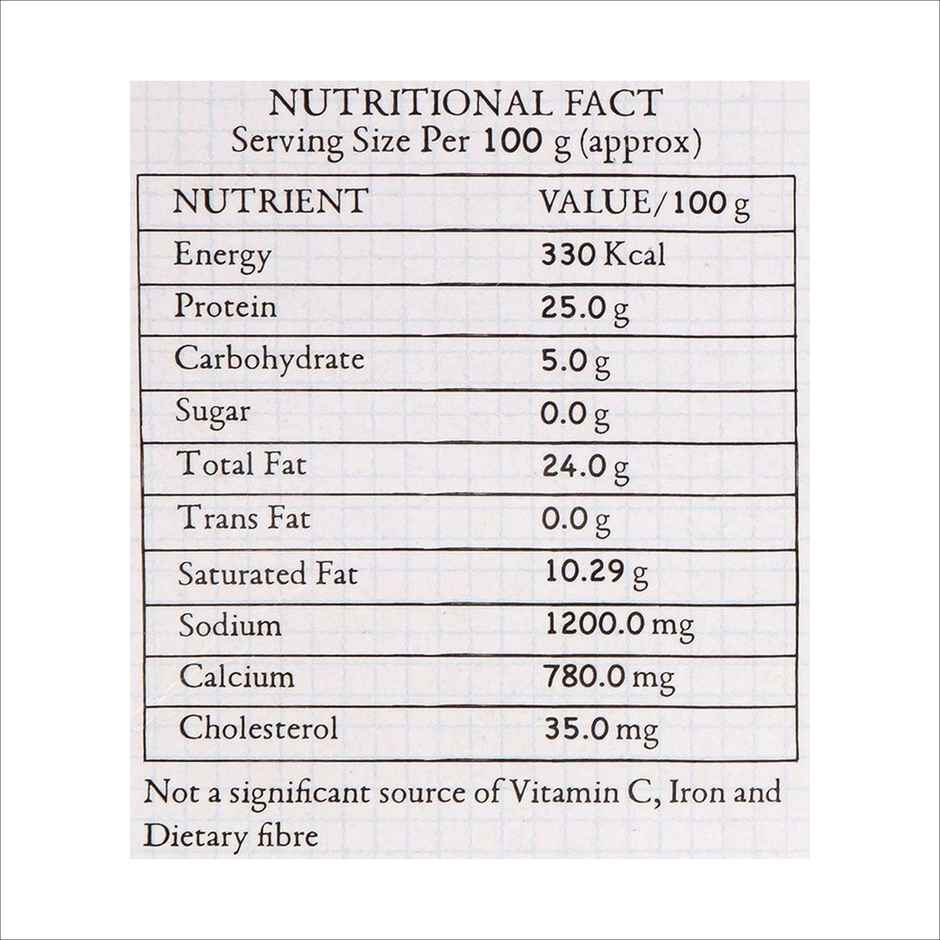 NUTRITIONAL FACT
Serving Size Per 100 g (approx)

| NUTRIENT | VALUE/100 g |
|---|---|
| Energy | 330 Kcal |
| Protein | 25.0 g |
| Carbohydrate | 5.0 g |
| Sugar | 0.0 g |
| Total Fat | 24.0 g |
| Trans Fat | 0.0 g |
| Saturated Fat | 10.29 g |
| Sodium | 1200.0 mg |
| Calcium | 780.0 mg |
| Cholesterol | 35.0 mg |

Not a significant source of Vitamin C, Iron and Dietary fibre